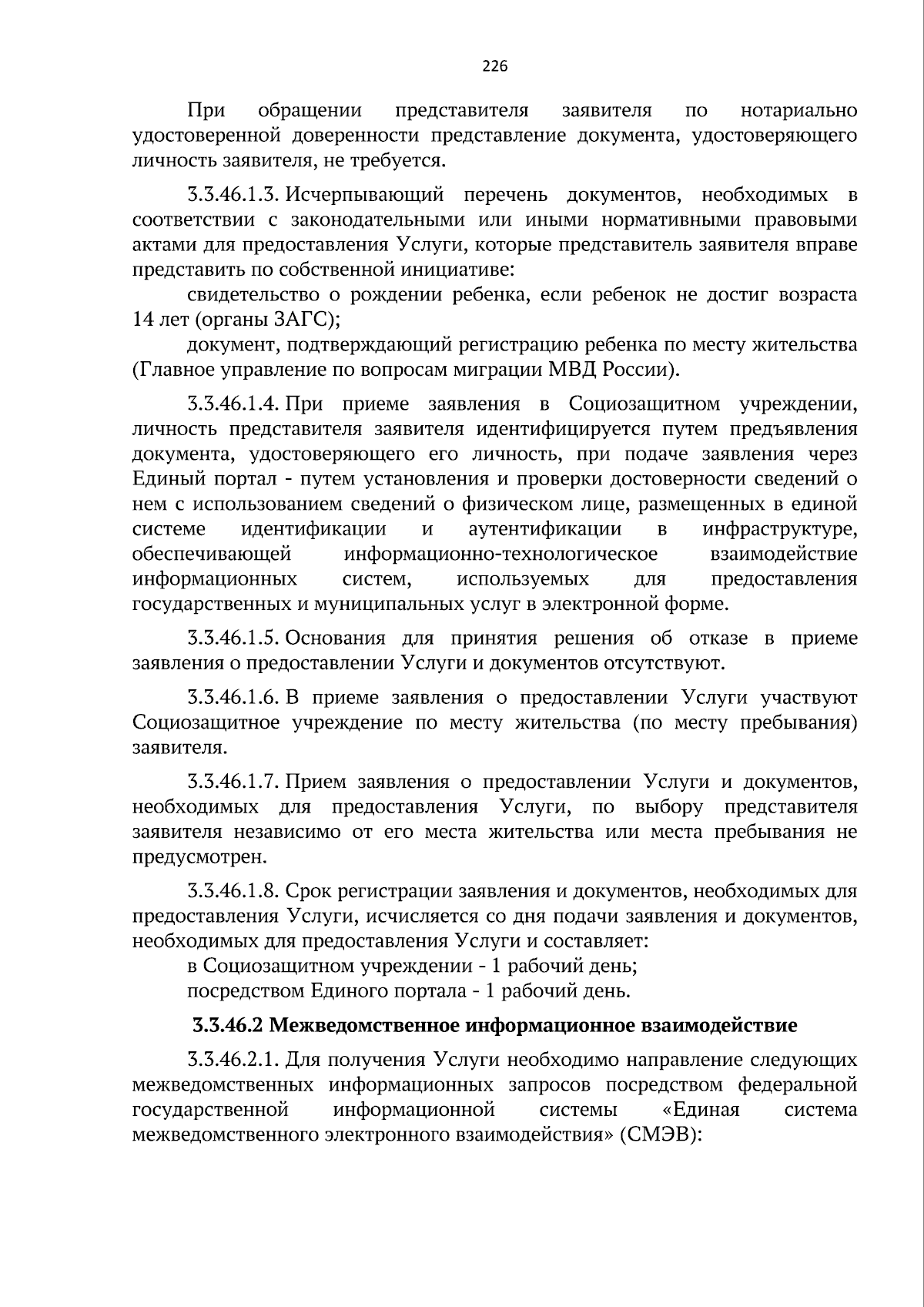 226

При обращении представителя заявителя по нотариально удостоверенной доверенности представление документа, удостоверяющего личность заявителя, не требуется.

3.3.46.1.3. Исчерпывающий перечень документов, необходимых в соответствии с законодательными или иными нормативными правовыми актами для предоставления Услуги, которые представитель заявителя вправе представить по собственной инициативе:

свидетельство о рождении ребенка, если ребенок не достиг возраста 14 лет (органы ЗАГС);

документ, подтверждающий регистрацию ребенка по месту жительства (Главное управление по вопросам миграции МВД России).

3.3.46.1.4. При приеме заявления в Социозащитном учреждении, личность представителя заявителя идентифицируется путем предъявления документа, удостоверяющего его личность, при подаче заявления через Единый портал - путем установления и проверки достоверности сведений о нем с использованием сведений о физическом лице, размещенных в единой системе идентификации и аутентификации в инфраструктуре, обеспечивающей информационно-технологическое взаимодействие информационных систем, используемых для предоставления государственных и муниципальных услуг в электронной форме.

3.3.46.1.5. Основания для принятия решения об отказе в приеме заявления о предоставлении Услуги и документов отсутствуют.

3.3.46.1.6. В приеме заявления о предоставлении Услуги участвуют Социозащитное учреждение по месту жительства (по месту пребывания) заявителя.

3.3.46.1.7. Прием заявления о предоставлении Услуги и документов, необходимых для предоставления Услуги, по выбору представителя заявителя независимо от его места жительства или места пребывания не предусмотрен.

3.3.46.1.8. Срок регистрации заявления и документов, необходимых для предоставления Услуги, исчисляется со дня подачи заявления и документов, необходимых для предоставления Услуги и составляет:

в Социозащитном учреждении - 1 рабочий день;

посредством Единого портала - 1 рабочий день.

3.3.46.2 Межведомственное информационное взаимодействие

3.3.46.2.1. Для получения Услуги необходимо направление следующих межведомственных информационных запросов посредством федеральной государственной информационной системы «Единая система межведомственного электронного взаимодействия» (СМЭВ):